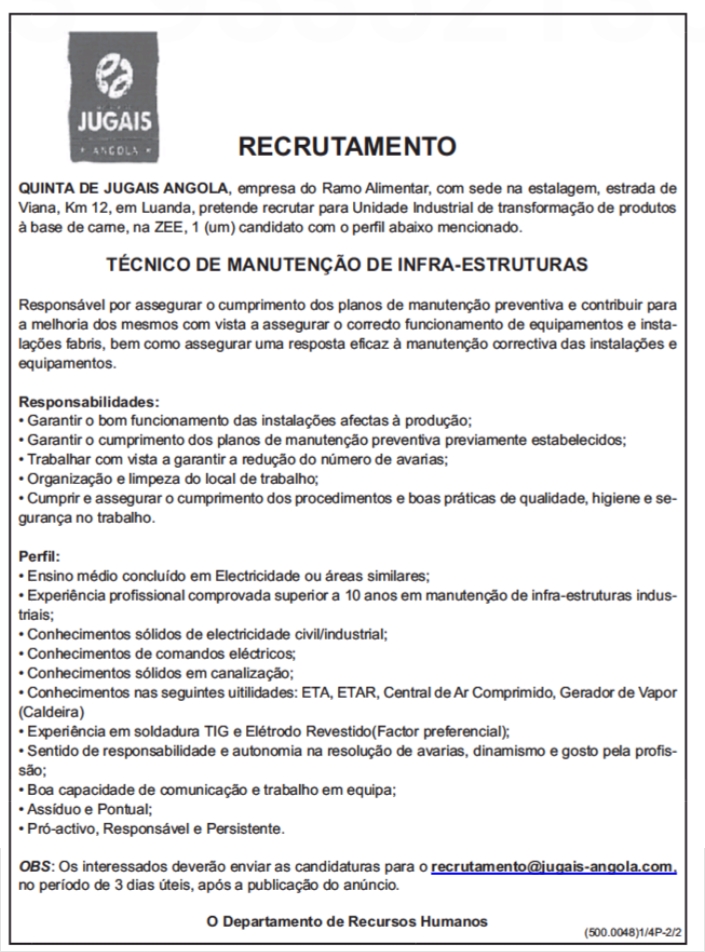 JUGAIS
ANGOLA

RECRUTAMENTO

QUINTA DE JUGAIS ANGOLA, empresa do Ramo Alimentar, com sede na estalagem, estrada de Viana, Km 12, em Luanda, pretende recrutar para Unidade Industrial de transformação de produtos à base de carne, na ZEE, 1 (um) candidato com o perfil abaixo mencionado.

TÉCNICO DE MANUTENÇÃO DE INFRA-ESTRUTURAS

Responsável por assegurar o cumprimento dos planos de manutenção preventiva e contribuir para a melhoria dos mesmos com vista a assegurar o correcto funcionamento de equipamentos e instalações fabris, bem como assegurar uma resposta eficaz à manutenção correctiva das instalações e equipamentos.

Responsabilidades:
• Garantir o bom funcionamento das instalações afectas à produção;
• Garantir o cumprimento dos planos de manutenção preventiva previamente estabelecidos;
• Trabalhar com vista a garantir a redução do número de avarias;
• Organização e limpeza do local de trabalho;
• Cumprir e assegurar o cumprimento dos procedimentos e boas práticas de qualidade, higiene e segurança no trabalho.

Perfil:
• Ensino médio concluído em Electricidade ou áreas similares;
• Experiência profissional comprovada superior a 10 anos em manutenção de infra-estruturas industriais;
• Conhecimentos sólidos de electricidade civil/industrial;
• Conhecimentos de comandos eléctricos;
• Conhecimentos sólidos em canalização;
• Conhecimentos nas seguintes uitilidades: ETA, ETAR, Central de Ar Comprimido, Gerador de Vapor (Caldeira)
• Experiência em soldadura TIG e Elétrodo Revestido(Factor preferencial);
• Sentido de responsabilidade e autonomia na resolução de avarias, dinamismo e gosto pela profissão;
• Boa capacidade de comunicação e trabalho em equipa;
• Assíduo e Pontual;
• Pró-activo, Responsável e Persistente.

OBS: Os interessados deverão enviar as candidaturas para o recrutamento@jugais-angola.com, no período de 3 dias úteis, após a publicação do anúncio.

O Departamento de Recursos Humanos

(500.0048)1/4P-2/2